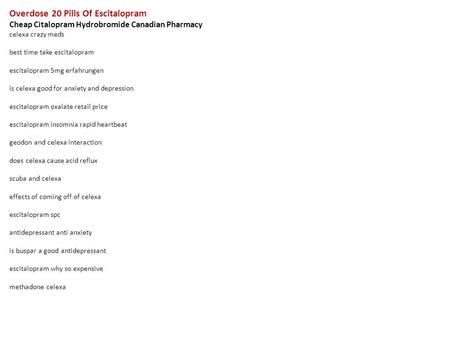 Overdose 20 Pills Of Escitalopram
Cheap Citalopram Hydrobromide Canadian Pharmacy
celexa crazy meds

best time take escitalopram

escitalopram 5mg erfahrungen

is celexa good for anxiety and depression

escitalopram oxalate retail price

escitalopram insomnia rapid heartbeat

geodon and celexa interaction

does celexa cause acid reflux

scuba and celexa

effects of coming off of celexa

escitalopram spc

antidepressant anti anxiety

is buspar a good antidepressant

escitalopram why so expensive

methadone celexa